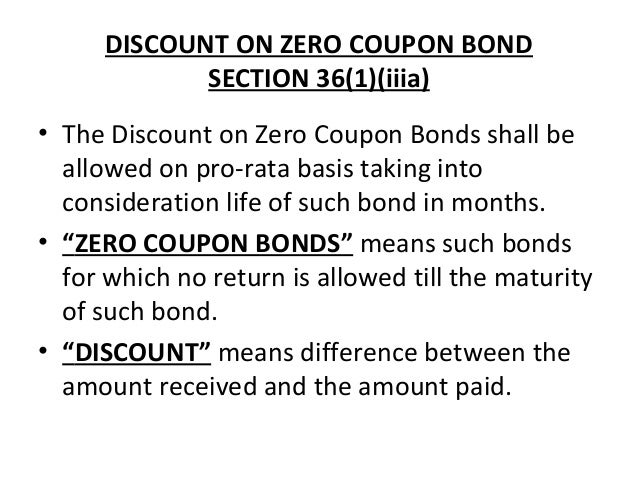 DISCOUNT ON ZERO COUPON BOND
SECTION 36(1)(iiia)

• The Discount on Zero Coupon Bonds shall be allowed on pro-rata basis taking into consideration life of such bond in months.

• "ZERO COUPON BONDS" means such bonds for which no return is allowed till the maturity of such bond.

• "DISCOUNT" means difference between the amount received and the amount paid.